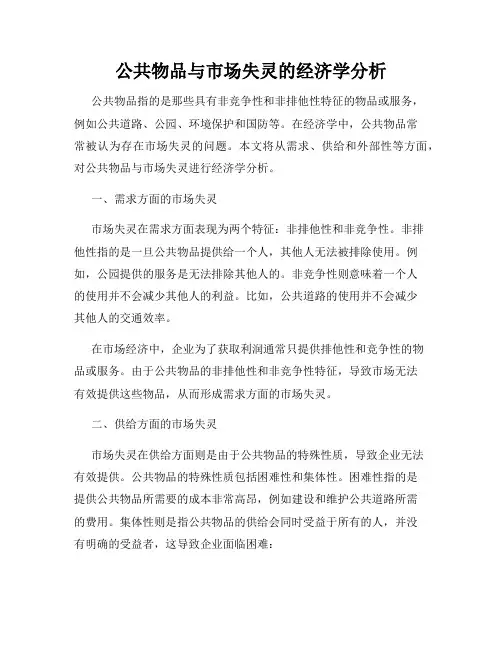 公共物品与市场失灵的经济学分析

公共物品指的是那些具有非竞争性和非排他性特征的物品或服务，例如公共道路、公园、环境保护和国防等。在经济学中，公共物品常常被认为存在市场失灵的问题。本文将从需求、供给和外部性等方面，对公共物品与市场失灵进行经济学分析。

一、需求方面的市场失灵

市场失灵在需求方面表现为两个特征：非排他性和非竞争性。非排他性指的是一旦公共物品提供给一个人，其他人无法被排除使用。例如，公园提供的服务是无法排除其他人的。非竞争性则意味着一个人的使用并不会减少其他人的利益。比如，公共道路的使用并不会减少其他人的交通效率。

在市场经济中，企业为了获取利润通常只提供排他性和竞争性的物品或服务。由于公共物品的非排他性和非竞争性特征，导致市场无法有效提供这些物品，从而形成需求方面的市场失灵。

二、供给方面的市场失灵

市场失灵在供给方面则是由于公共物品的特殊性质，导致企业无法有效提供。公共物品的特殊性质包括困难性和集体性。困难性指的是提供公共物品所需要的成本非常高昂，例如建设和维护公共道路所需的费用。集体性则是指公共物品的供给会同时受益于所有的人，并没有明确的受益者，这导致企业面临困难：